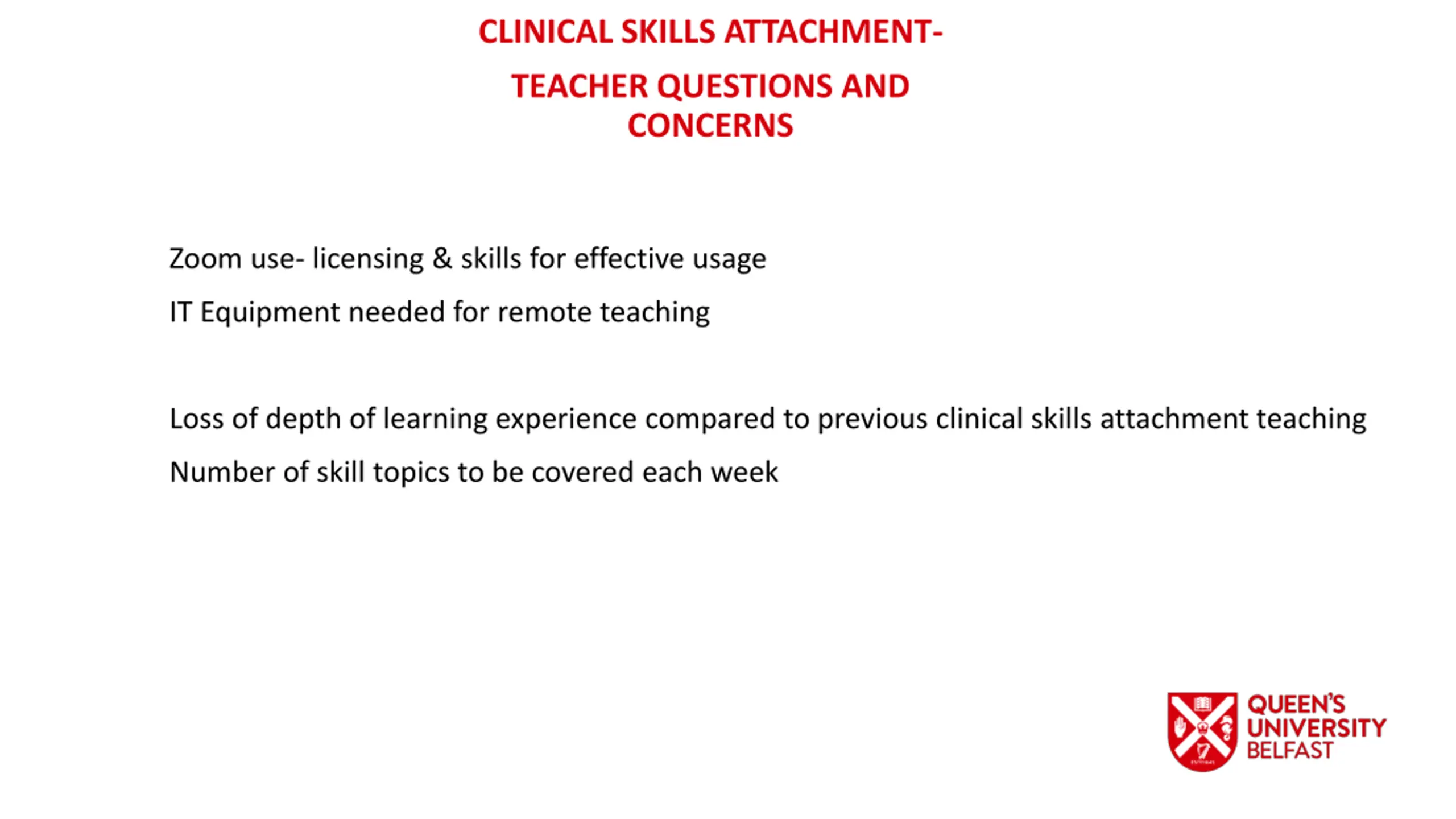 CLINICAL SKILLS ATTACHMENT-

TEACHER QUESTIONS AND CONCERNS

Zoom use- licensing & skills for effective usage

IT Equipment needed for remote teaching

Loss of depth of learning experience compared to previous clinical skills attachment teaching

Number of skill topics to be covered each week

QUEEN'S UNIVERSITY BELFAST